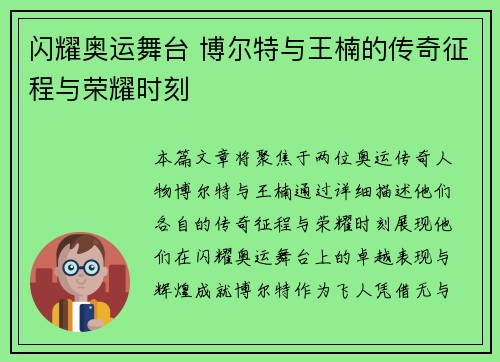 闪耀奥运舞台 博尔特与王楠的传奇征程与荣耀时刻

本篇文章将聚焦于两位奥运传奇人物博尔特与王楠通过详细描述他们各自的传奇征程与荣耀时刻展现他们在闪耀奥运舞台上的卓越表现与辉煌成就博尔特作为飞人凭借无与